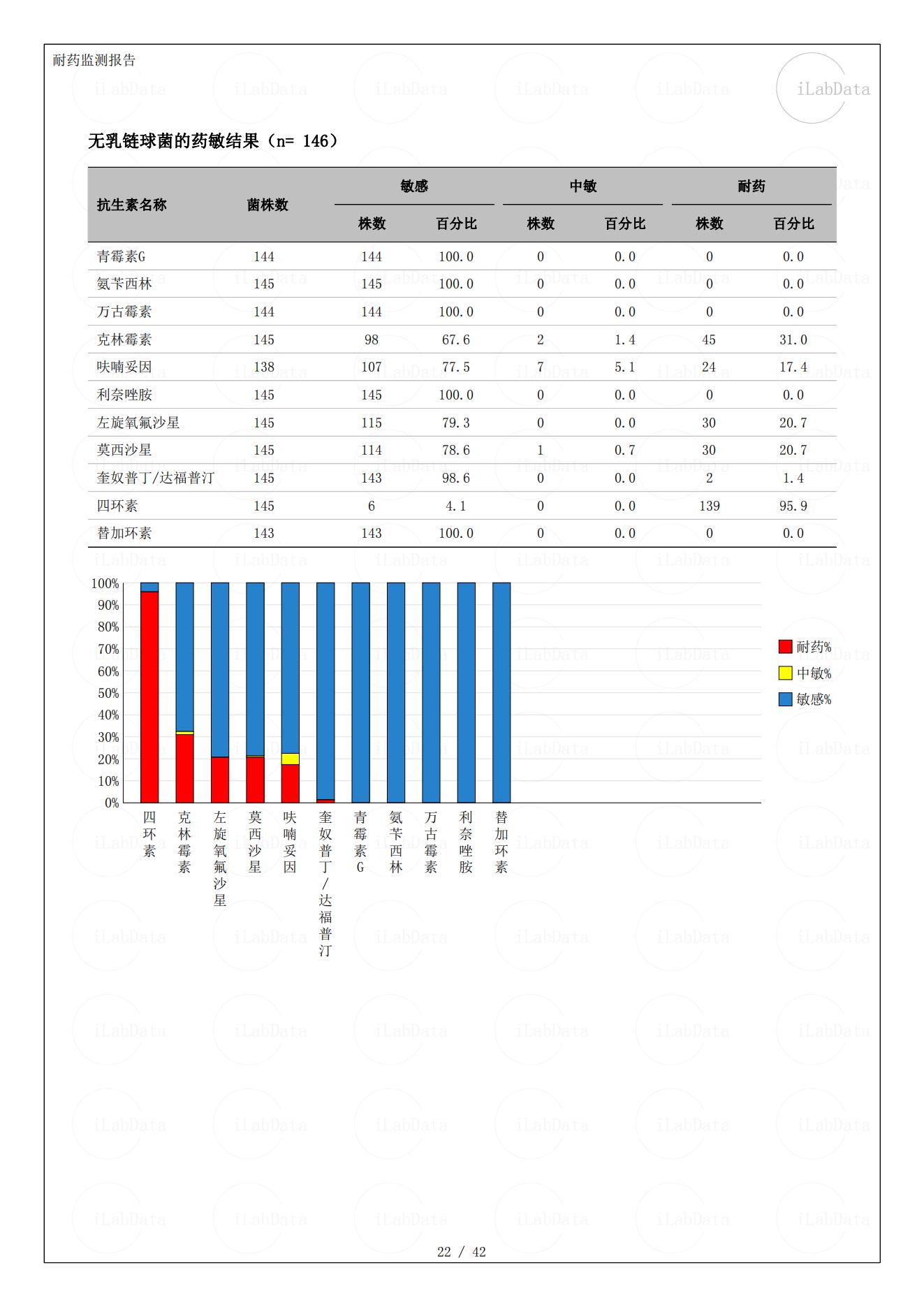 耐药监测报告

iLabData

无乳链球菌的药敏结果（n= 146）

| 抗生素名称 | 菌株数 | 敏感 株数 | 敏感 百分比 | 中敏 株数 | 中敏 百分比 | 耐药 株数 | 耐药 百分比 |
|---|---|---|---|---|---|---|---|
| 青霉素G | 144 | 144 | 100.0 | 0 | 0.0 | 0 | 0.0 |
| 氨苄西林 | 145 | 145 | 100.0 | 0 | 0.0 | 0 | 0.0 |
| 万古霉素 | 144 | 144 | 100.0 | 0 | 0.0 | 0 | 0.0 |
| 克林霉素 | 145 | 98 | 67.6 | 2 | 1.4 | 45 | 31.0 |
| 呋喃妥因 | 138 | 107 | 77.5 | 7 | 5.1 | 24 | 17.4 |
| 利奈唑胺 | 145 | 145 | 100.0 | 0 | 0.0 | 0 | 0.0 |
| 左旋氧氟沙星 | 145 | 115 | 79.3 | 0 | 0.0 | 30 | 20.7 |
| 莫西沙星 | 145 | 114 | 78.6 | 1 | 0.7 | 30 | 20.7 |
| 奎奴普丁/达福普汀 | 145 | 143 | 98.6 | 0 | 0.0 | 2 | 1.4 |
| 四环素 | 145 | 6 | 4.1 | 0 | 0.0 | 139 | 95.9 |
| 替加环素 | 143 | 143 | 100.0 | 0 | 0.0 | 0 | 0.0 |

100%
90%
80%
70%
60%
50%
40%
30%
20%
10%
0%

四环素 克林霉素 左旋氧氟沙星 莫西沙星 呋喃妥因 奎奴普丁/达福普汀 青霉素G 氨苄西林 万古霉素 利奈唑胺 替加环素

耐药%
中敏%
敏感%

22 / 42